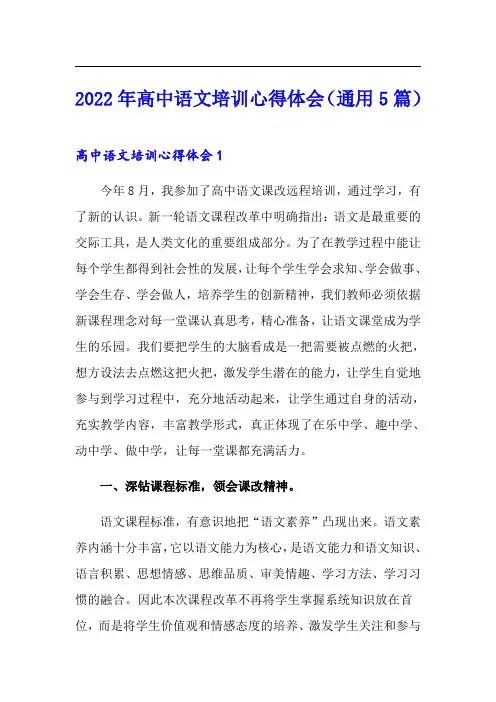 2022年高中语文培训心得体会（通用5篇）

高中语文培训心得体会1

今年8月，我参加了高中语文课改远程培训，通过学习，有了新的认识。新一轮语文课程改革中明确指出：语文是最重要的交际工具，是人类文化的重要组成部分。为了在教学过程中能让每个学生都得到社会性的发展，让每个学生学会求知、学会做事、学会生存、学会做人，培养学生的创新精神，我们教师必须依据新课程理念对每一堂课认真思考，精心准备，让语文课堂成为学生的乐园。我们要把学生的大脑看成是一把需要被点燃的火把，想方设法去点燃这把火把，激发学生潜在的能力，让学生自觉地参与到学习过程中，充分地活动起来，让学生通过自身的活动，充实教学内容，丰富教学形式，真正体现了在乐中学、趣中学、动中学、做中学，让每一堂课都充满活力。

一、深钻课程标准，领会课改精神。

语文课程标准，有意识地把“语文素养”凸现出来。语文素养内涵十分丰富，它以语文能力为核心，是语文能力和语文知识、语言积累、思想情感、思维品质、审美情趣、学习方法、学习习惯的融合。因此本次课程改革不再将学生掌握系统知识放在首位，而是将学生价值观和情感态度的培养、激发学生关注和参与